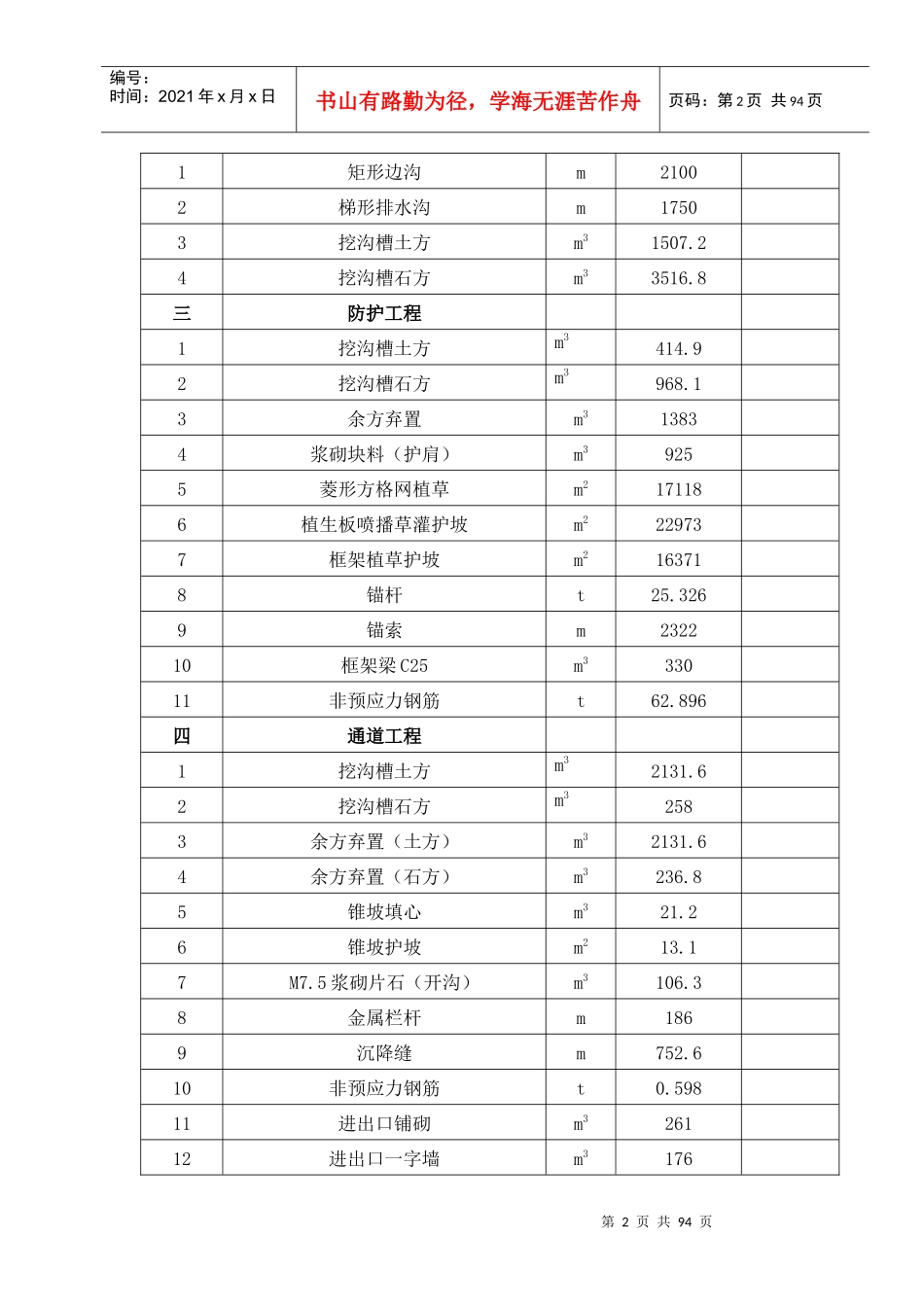 编号:
时间:2021年x月x日

书山有路勤为径,学海无涯苦作舟

页码:第2页 共94页

| 1 | 矩形边沟 | m | 2100 |  |
|---|---|---|---|---|
| 2 | 梯形排水沟 | m | 1750 |  |
| 3 | 挖沟槽土方 | $m^3$ | 1507.2 |  |
| 4 | 挖沟槽石方 | $m^3$ | 3516.8 |  |
| 三 | 防护工程 |  |  |  |
| 1 | 挖沟槽土方 | $m^3$ | 414.9 |  |
| 2 | 挖沟槽石方 | $m^3$ | 968.1 |  |
| 3 | 余方弃置 | $m^3$ | 1383 |  |
| 4 | 浆砌块料(护肩) | $m^3$ | 925 |  |
| 5 | 菱形方格网植草 | $m^2$ | 17118 |  |
| 6 | 植生板喷播草灌护坡 | $m^2$ | 22973 |  |
| 7 | 框架植草护坡 | $m^2$ | 16371 |  |
| 8 | 锚杆 | t | 25.326 |  |
| 9 | 锚索 | m | 2322 |  |
| 10 | 框架梁C25 | $m^3$ | 330 |  |
| 11 | 非预应力钢筋 | t | 62.896 |  |
| 四 | 通道工程 |  |  |  |
| 1 | 挖沟槽土方 | $m^3$ | 2131.6 |  |
| 2 | 挖沟槽石方 | $m^3$ | 258 |  |
| 3 | 余方弃置(土方) | $m^3$ | 2131.6 |  |
| 4 | 余方弃置(石方) | $m^3$ | 236.8 |  |
| 5 | 锥坡填心 | $m^3$ | 21.2 |  |
| 6 | 锥坡护坡 | $m^2$ | 13.1 |  |
| 7 | M7.5浆砌片石(开沟) | $m^3$ | 106.3 |  |
| 8 | 金属栏杆 | m | 186 |  |
| 9 | 沉降缝 | m | 752.6 |  |
| 10 | 非预应力钢筋 | t | 0.598 |  |
| 11 | 进出口铺砌 | $m^3$ | 261 |  |
| 12 | 进出口一字墙 | $m^3$ | 176 |  |

第2页 共94页